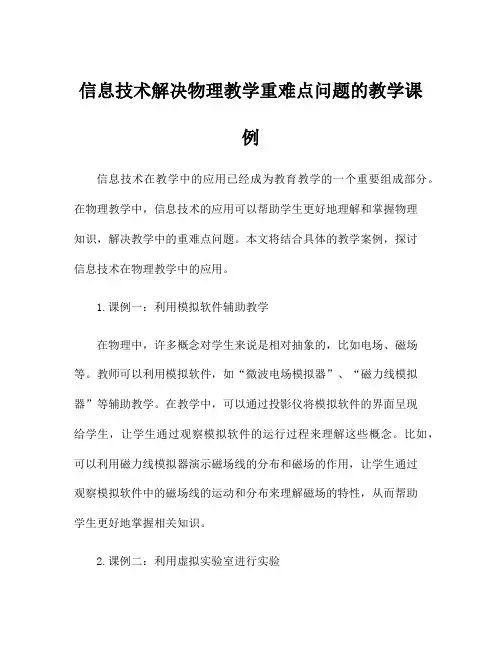 信息技术解决物理教学重难点问题的教学课例

信息技术在教学中的应用已经成为教育教学的一个重要组成部分。在物理教学中，信息技术的应用可以帮助学生更好地理解和掌握物理知识，解决教学中的重难点问题。本文将结合具体的教学案例，探讨信息技术在物理教学中的应用。

1. 课例一：利用模拟软件辅助教学

在物理中，许多概念对学生来说是相对抽象的，比如电场、磁场等。教师可以利用模拟软件，如“微波电场模拟器”、“磁力线模拟器”等辅助教学。在教学中，可以通过投影仪将模拟软件的界面呈现给学生，让学生通过观察模拟软件的运行过程来理解这些概念。比如，可以利用磁力线模拟器演示磁场线的分布和磁场的作用，让学生通过观察模拟软件中的磁场线的运动和分布来理解磁场的特性，从而帮助学生更好地掌握相关知识。

2. 课例二：利用虚拟实验室进行实验